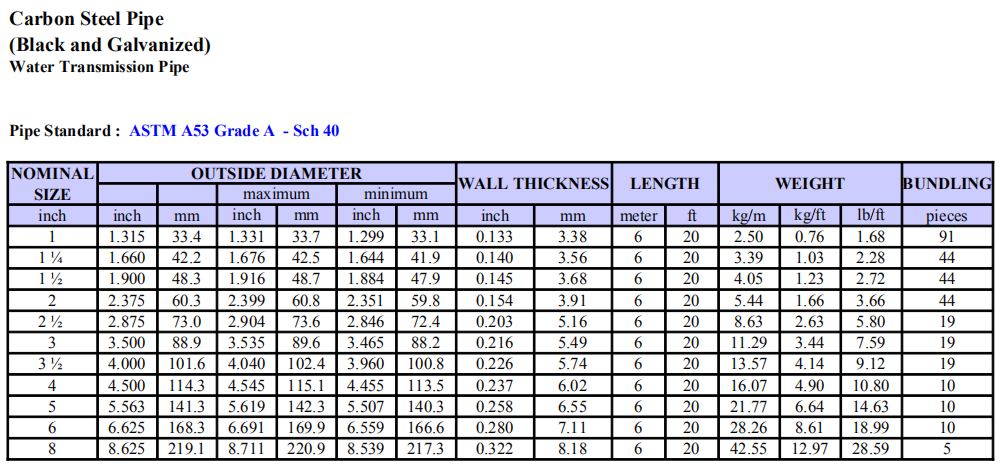 Carbon Steel Pipe
(Black and Galvanized)
Water Transmission Pipe

Pipe Standard : ASTM A53 Grade A - Sch 40

| NOMINAL SIZE | OUTSIDE DIAMETER | | | | | | WALL THICKNESS | | LENGTH | | WEIGHT | | | BUNDLING |
|---|---|---|---|---|---|---|---|---|---|---|---|---|---|---|
| | | | maximum | | minimum | | | | | | | | | |
| inch | inch | mm | inch | mm | inch | mm | inch | mm | meter | ft | kg/m | kg/ft | lb/ft | pieces |
| 1 | 1.315 | 33.4 | 1.331 | 33.7 | 1.299 | 33.1 | 0.133 | 3.38 | 6 | 20 | 2.50 | 0.76 | 1.68 | 91 |
| 1 ¼ | 1.660 | 42.2 | 1.676 | 42.5 | 1.644 | 41.9 | 0.140 | 3.56 | 6 | 20 | 3.39 | 1.03 | 2.28 | 44 |
| 1 ½ | 1.900 | 48.3 | 1.916 | 48.7 | 1.884 | 47.9 | 0.145 | 3.68 | 6 | 20 | 4.05 | 1.23 | 2.72 | 44 |
| 2 | 2.375 | 60.3 | 2.399 | 60.8 | 2.351 | 59.8 | 0.154 | 3.91 | 6 | 20 | 5.44 | 1.66 | 3.66 | 44 |
| 2 ½ | 2.875 | 73.0 | 2.904 | 73.6 | 2.846 | 72.4 | 0.203 | 5.16 | 6 | 20 | 8.63 | 2.63 | 5.80 | 19 |
| 3 | 3.500 | 88.9 | 3.535 | 89.6 | 3.465 | 88.2 | 0.216 | 5.49 | 6 | 20 | 11.29 | 3.44 | 7.59 | 19 |
| 3 ½ | 4.000 | 101.6 | 4.040 | 102.4 | 3.960 | 100.8 | 0.226 | 5.74 | 6 | 20 | 13.57 | 4.14 | 9.12 | 19 |
| 4 | 4.500 | 114.3 | 4.545 | 115.1 | 4.455 | 113.5 | 0.237 | 6.02 | 6 | 20 | 16.07 | 4.90 | 10.80 | 10 |
| 5 | 5.563 | 141.3 | 5.619 | 142.3 | 5.507 | 140.3 | 0.258 | 6.55 | 6 | 20 | 21.77 | 6.64 | 14.63 | 10 |
| 6 | 6.625 | 168.3 | 6.691 | 169.9 | 6.559 | 166.6 | 0.280 | 7.11 | 6 | 20 | 28.26 | 8.61 | 18.99 | 10 |
| 8 | 8.625 | 219.1 | 8.711 | 220.9 | 8.539 | 217.3 | 0.322 | 8.18 | 6 | 20 | 42.55 | 12.97 | 28.59 | 5 |